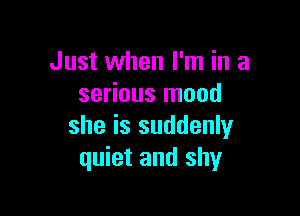 Just when I'm in a serious mood
she is suddenly quiet and shy